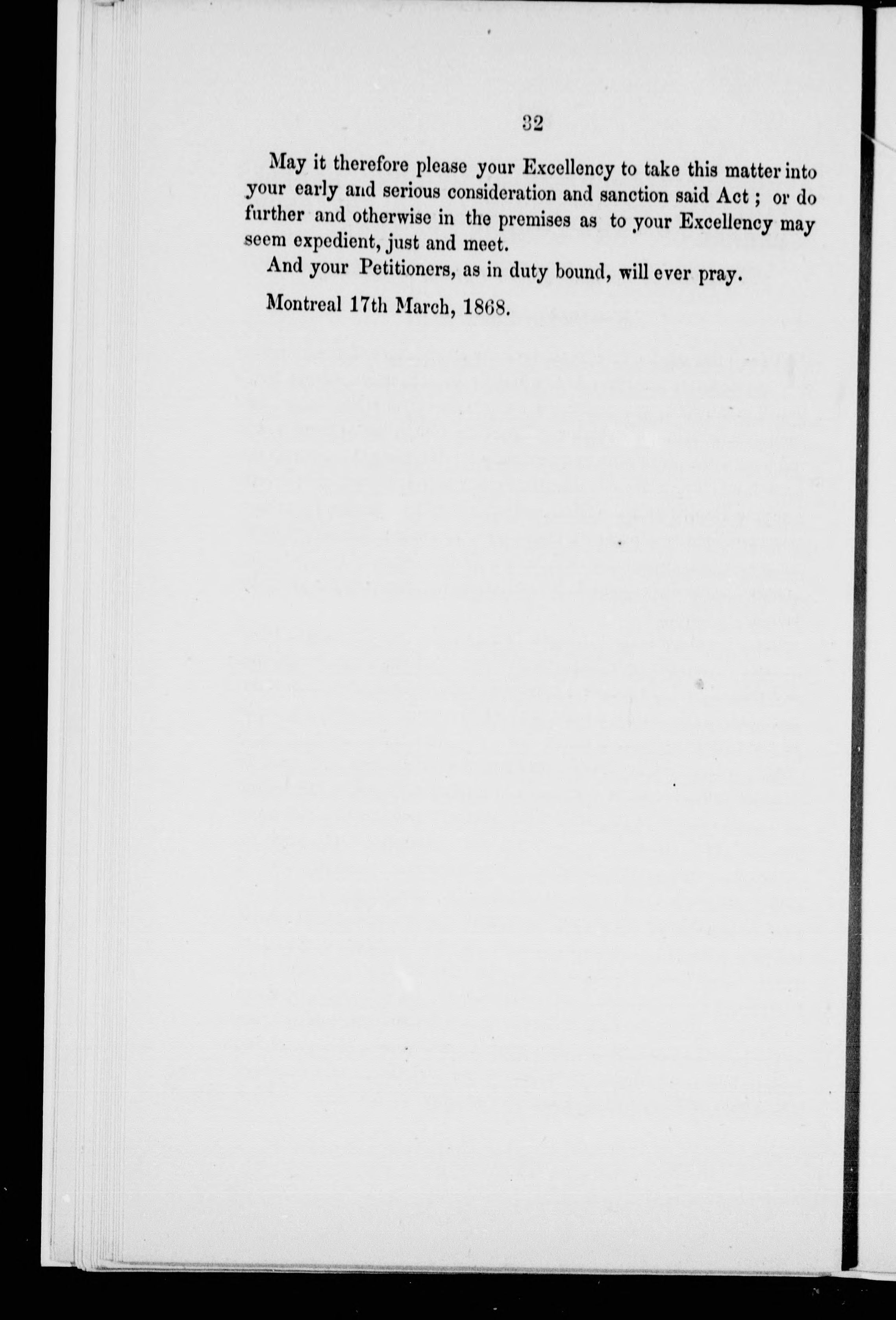 32

May it therefore please your Excellency to take this matter into your early and serious consideration and sanction said Act ; or do further and otherwise in the premises as to your Excellency may seem expedient, just and meet.

And your Petitioners, as in duty bound, will ever pray.

Montreal 17th March, 1868.